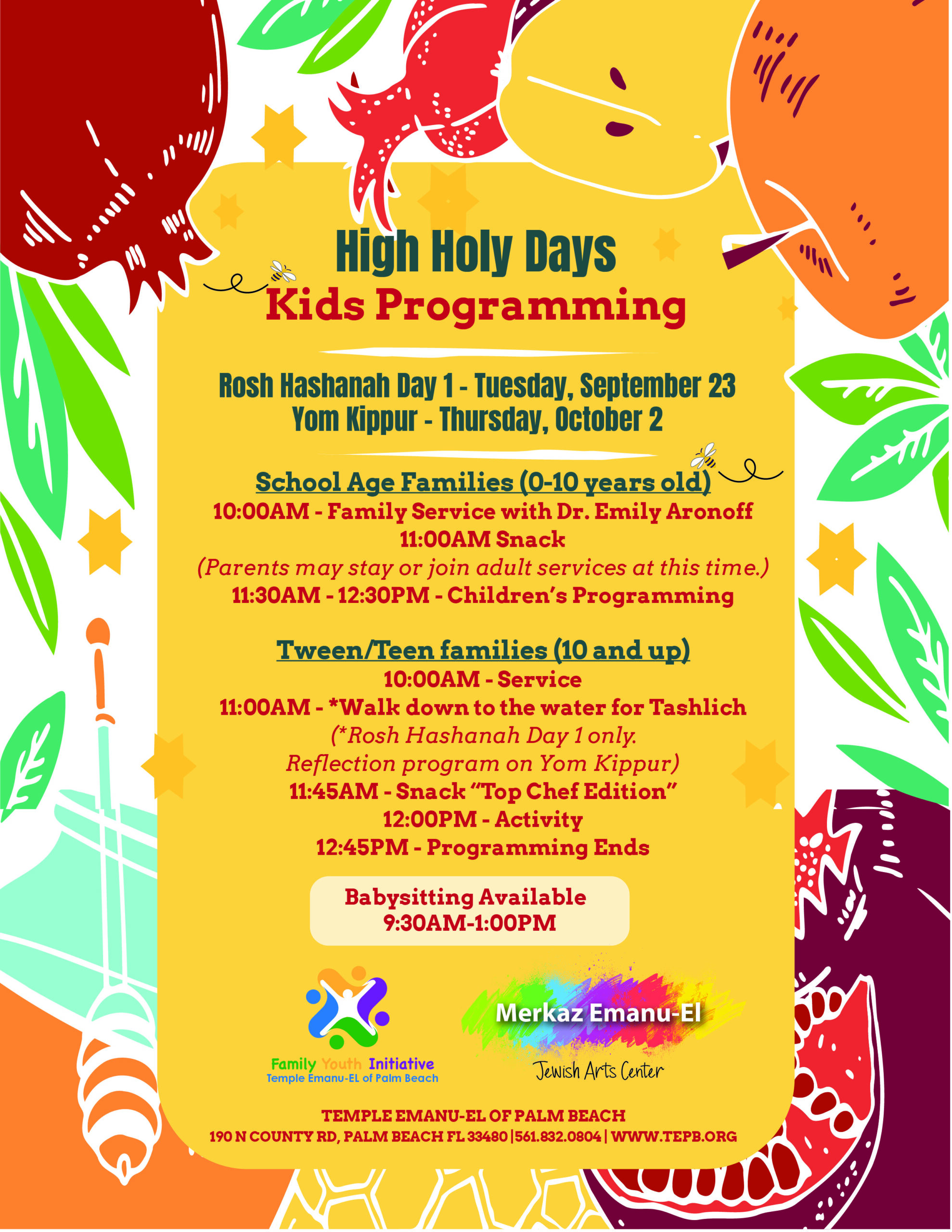 High Holy Days
Kids Programming

Rosh Hashanah Day 1 - Tuesday, September 23
Yom Kippur - Thursday, October 2

School Age Families (0-10 years old)
10:00AM - Family Service with Dr. Emily Aronoff
11:00AM Snack
(Parents may stay or join adult services at this time.)
11:30AM - 12:30PM - Children's Programming

Tween/Teen families (10 and up)
10:00AM - Service
11:00AM - *Walk down to the water for Tashlich
(*Rosh Hashanah Day 1 only.
Reflection program on Yom Kippur)
11:45AM - Snack "Top Chef Edition"
12:00PM - Activity
12:45PM - Programming Ends

Babysitting Available
9:30AM-1:00PM

Family Youth Initiative
Temple Emanu-EL of Palm Beach

Merkaz Emanu-El
Jewish Arts Center

TEMPLE EMANU-EL OF PALM BEACH
190 N COUNTY RD, PALM BEACH FL 33480 | 561.832.0804 | WWW.TEPB.ORG